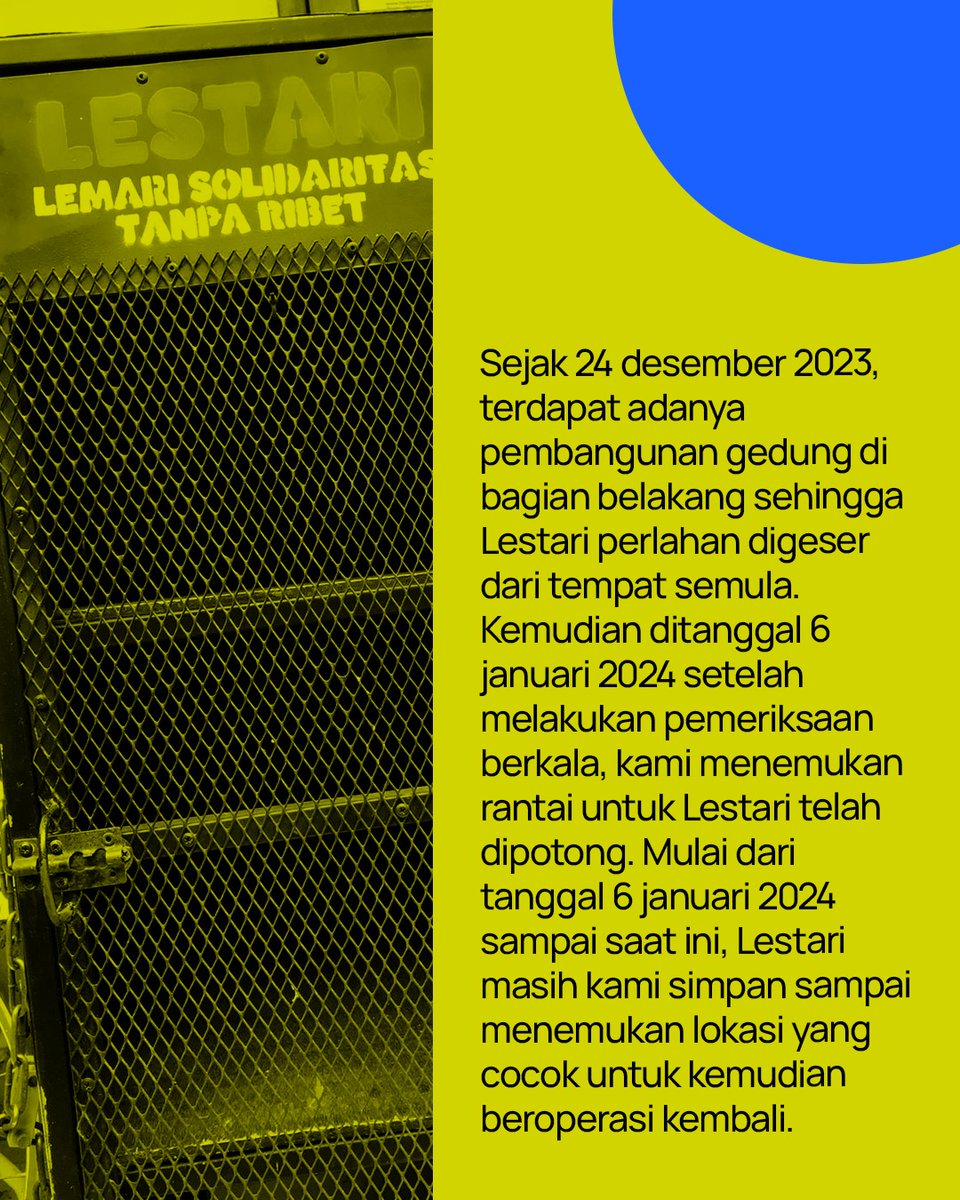 LESTARI
LEMARI SOLIDARITAS
TANPA RIBET

Sejak 24 desember 2023, terdapat adanya pembangunan gedung di bagian belakang sehingga Lestari perlahan digeser dari tempat semula. Kemudian ditanggal 6 januari 2024 setelah melakukan pemeriksaan berkala, kami menemukan rantai untuk Lestari telah dipotong. Mulai dari tanggal 6 januari 2024 sampai saat ini, Lestari masih kami simpan sampai menemukan lokasi yang cocok untuk kemudian beroperasi kembali.